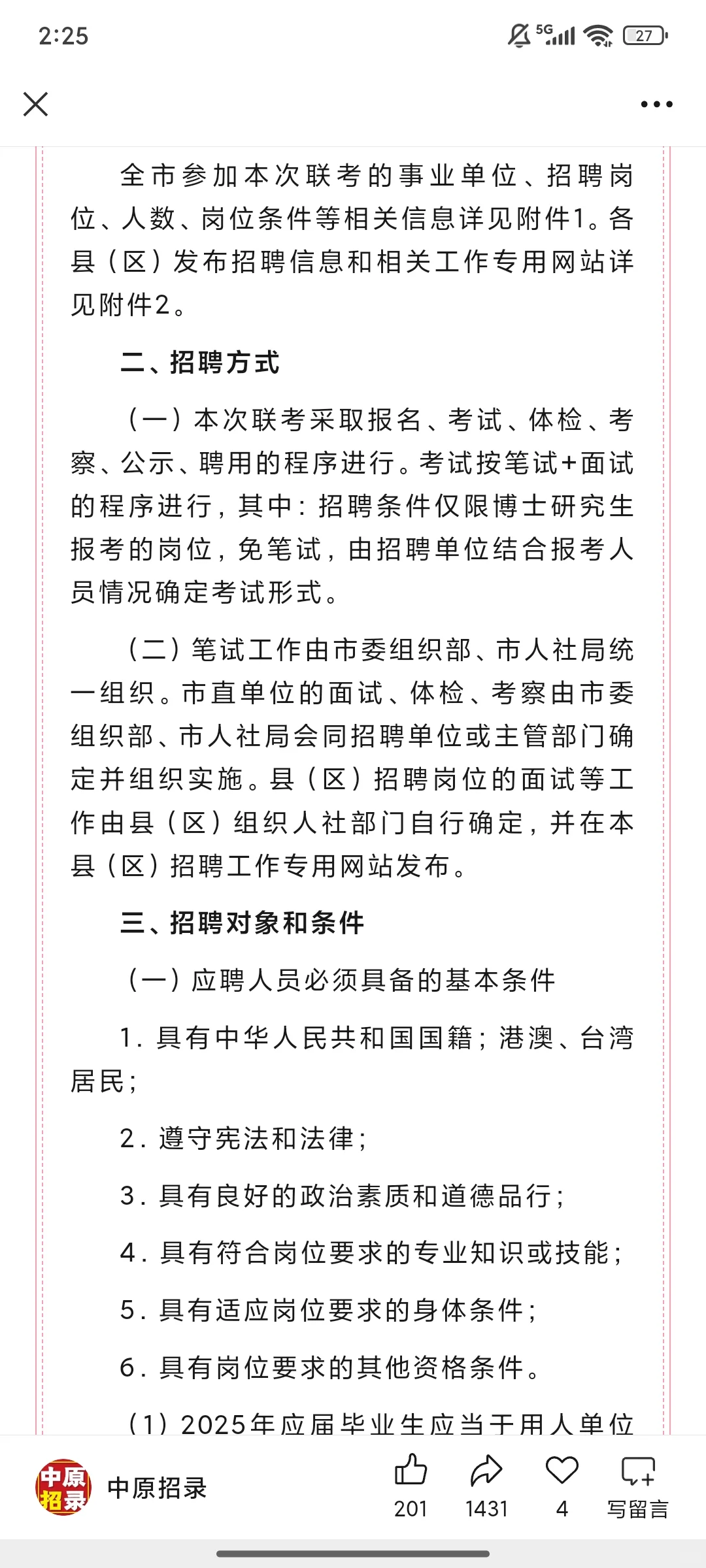 2:25

5G 27

全市参加本次联考的事业单位、招聘岗位、人数、岗位条件等相关信息详见附件1。各县（区）发布招聘信息和相关工作专用网站详见附件2。

二、招聘方式

（一）本次联考采取报名、考试、体检、考察、公示、聘用的程序进行。考试按笔试+面试的程序进行，其中：招聘条件仅限博士研究生报考的岗位，免笔试，由招聘单位结合报考人员情况确定考试形式。

（二）笔试工作由市委组织部、市人社局统一组织。市直单位的面试、体检、考察由市委组织部、市人社局会同招聘单位或主管部门确定并组织实施。县（区）招聘岗位的面试等工作由县（区）组织人社部门自行确定，并在本县（区）招聘工作专用网站发布。

三、招聘对象和条件

（一）应聘人员必须具备的基本条件

1. 具有中华人民共和国国籍；港澳、台湾居民；

2. 遵守宪法和法律；

3. 具有良好的政治素质和道德品行；

4. 具有符合岗位要求的专业知识或技能；

5. 具有适应岗位要求的身体条件；

6. 具有岗位要求的其他资格条件。

（1）2025年应届毕业生应当于用人单位

中原招录 中原招录 201 1431 4 写留言